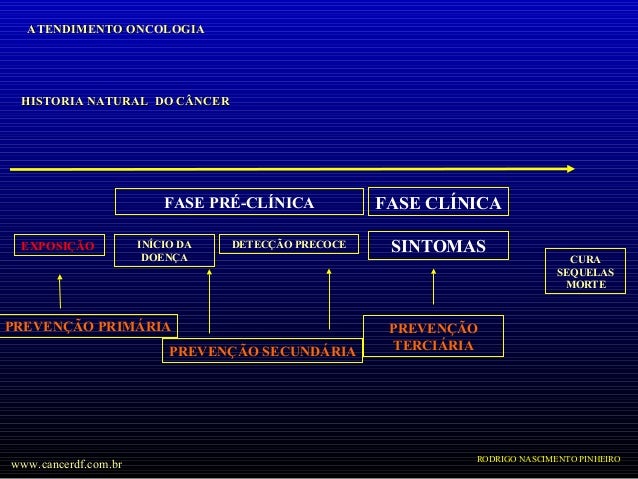 ATENDIMENTO ONCOLOGIA

HISTORIA NATURAL DO CÂNCER

FASE PRÉ-CLÍNICA

FASE CLÍNICA

EXPOSIÇÃO

INÍCIO DA DOENÇA

DETECÇÃO PRECOCE

SINTOMAS

CURA
SEQUELAS
MORTE

PREVENÇÃO PRIMÁRIA

PREVENÇÃO SECUNDÁRIA

PREVENÇÃO TERCIÁRIA

www.cancerdf.com.br

RODRIGO NASCIMENTO PINHEIRO